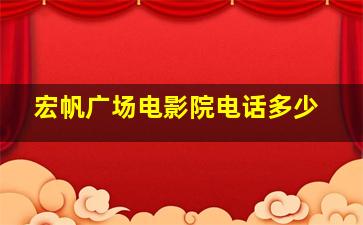 宏帆广场电影院电话多少